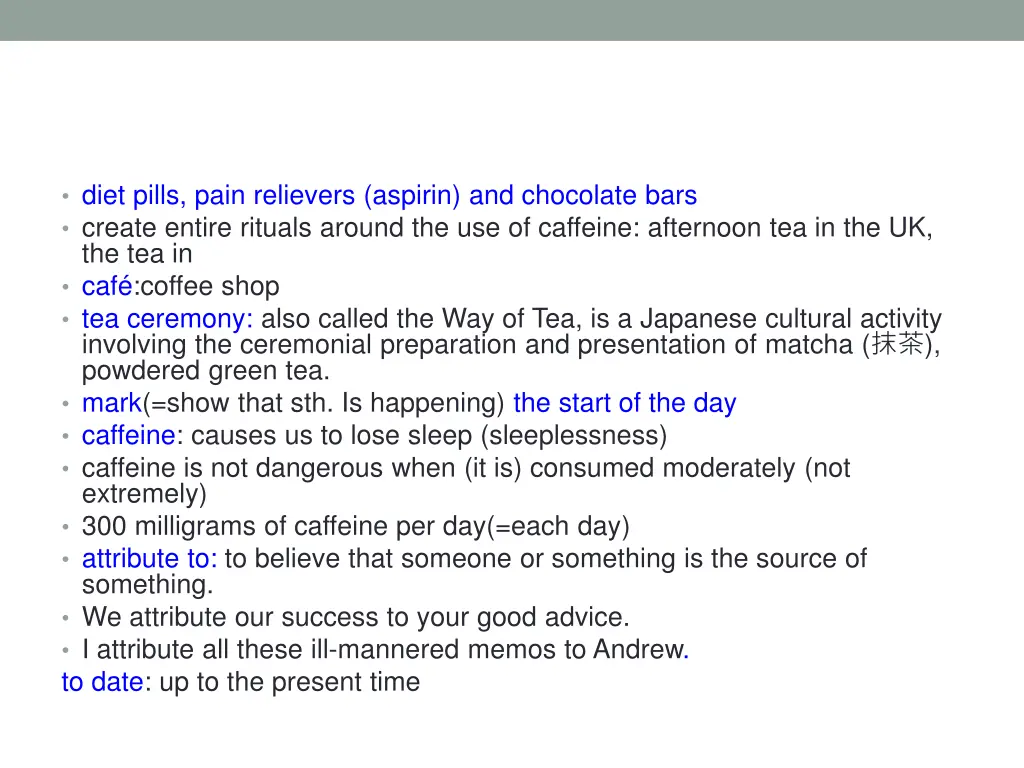 • diet pills, pain relievers (aspirin) and chocolate bars
• create entire rituals around the use of caffeine: afternoon tea in the UK, the tea in
• café:coffee shop
• tea ceremony: also called the Way of Tea, is a Japanese cultural activity involving the ceremonial preparation and presentation of matcha (抹茶), powdered green tea.
• mark(=show that sth. Is happening) the start of the day
• caffeine: causes us to lose sleep (sleeplessness)
• caffeine is not dangerous when (it is) consumed moderately (not extremely)
• 300 milligrams of caffeine per day(=each day)
• attribute to: to believe that someone or something is the source of something.
• We attribute our success to your good advice.
• I attribute all these ill-mannered memos to Andrew.
to date: up to the present time